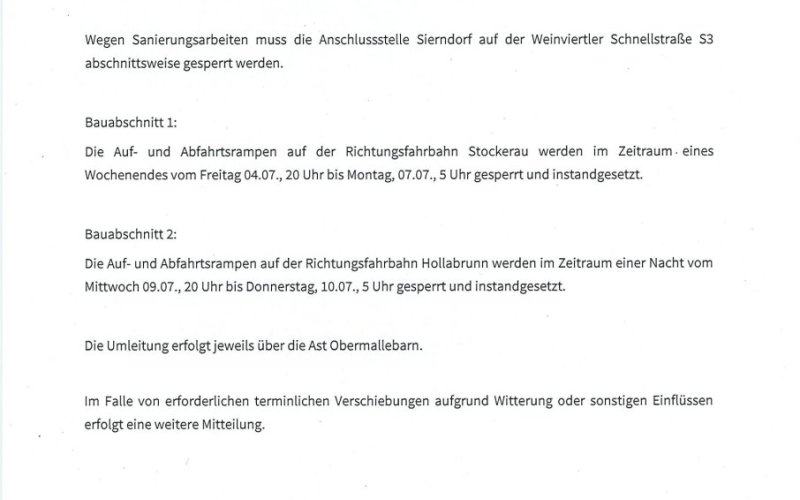 Wegen Sanierungsarbeiten muss die Anschlussstelle Sierndorf auf der Weinviertler Schnellstraße S3 abschnittsweise gesperrt werden.

Bauabschnitt 1:

Die Auf- und Abfahrtsrampen auf der Richtungsfahrbahn Stockerau werden im Zeitraum eines Wochenendes vom Freitag 04.07., 20 Uhr bis Montag, 07.07., 5 Uhr gesperrt und instandgesetzt.

Bauabschnitt 2:

Die Auf- und Abfahrtsrampen auf der Richtungsfahrbahn Hollabrunn werden im Zeitraum einer Nacht vom Mittwoch 09.07., 20 Uhr bis Donnerstag, 10.07., 5 Uhr gesperrt und instandgesetzt.

Die Umleitung erfolgt jeweils über die Ast Obermallebarn.

Im Falle von erforderlichen terminlichen Verschiebungen aufgrund Witterung oder sonstigen Einflüssen erfolgt eine weitere Mitteilung.